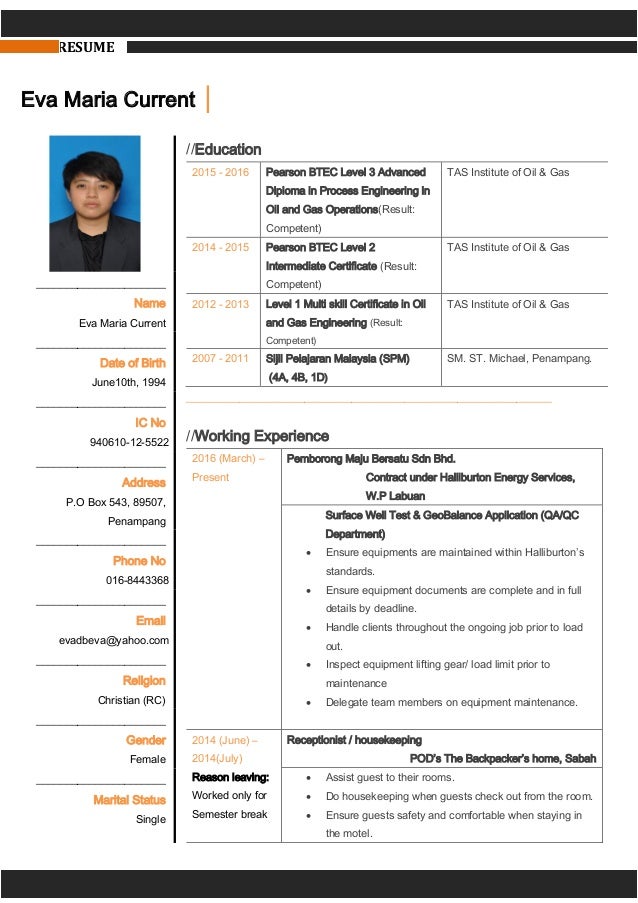 RESUME

Eva Maria Current

Name
Eva Maria Current

Date of Birth
June10th, 1994

IC No
940610-12-5522

Address
P.O Box 543, 89507, Penampang

Phone No
016-8443368

Email
evadbeva@yahoo.com

Religion
Christian (RC)

Gender
Female

Marital Status
Single

//Education

| 2015 - 2016 | Pearson BTEC Level 3 Advanced Diploma in Process Engineering in Oil and Gas Operations(Result: Competent) | TAS Institute of Oil & Gas |
|---|---|---|
| 2014 - 2015 | Pearson BTEC Level 2 Intermediate Certificate (Result: Competent) | TAS Institute of Oil & Gas |
| 2012 - 2013 | Level 1 Multi skill Certificate in Oil and Gas Engineering (Result: Competent) | TAS Institute of Oil & Gas |
| 2007 - 2011 | Sijil Pelajaran Malaysia (SPM) (4A, 4B, 1D) | SM. ST. Michael, Penampang. |

//Working Experience

| 2016 (March) – Present | Pemborong Maju Bersatu Sdn Bhd. Contract under Halliburton Energy Services, W.P Labuan |
|---|---|
| | Surface Well Test & GeoBalance Application (QA/QC Department) • Ensure equipments are maintained within Halliburton's standards. • Ensure equipment documents are complete and in full details by deadline. • Handle clients throughout the ongoing job prior to load out. • Inspect equipment lifting gear/ load limit prior to maintenance • Delegate team members on equipment maintenance. |
| 2014 (June) – 2014(July) | Receptionist / housekeeping POD's The Backpacker's home, Sabah |
| Reason leaving: Worked only for Semester break | • Assist guest to their rooms. • Do housekeeping when guests check out from the room. • Ensure guests safety and comfortable when staying in the motel. |